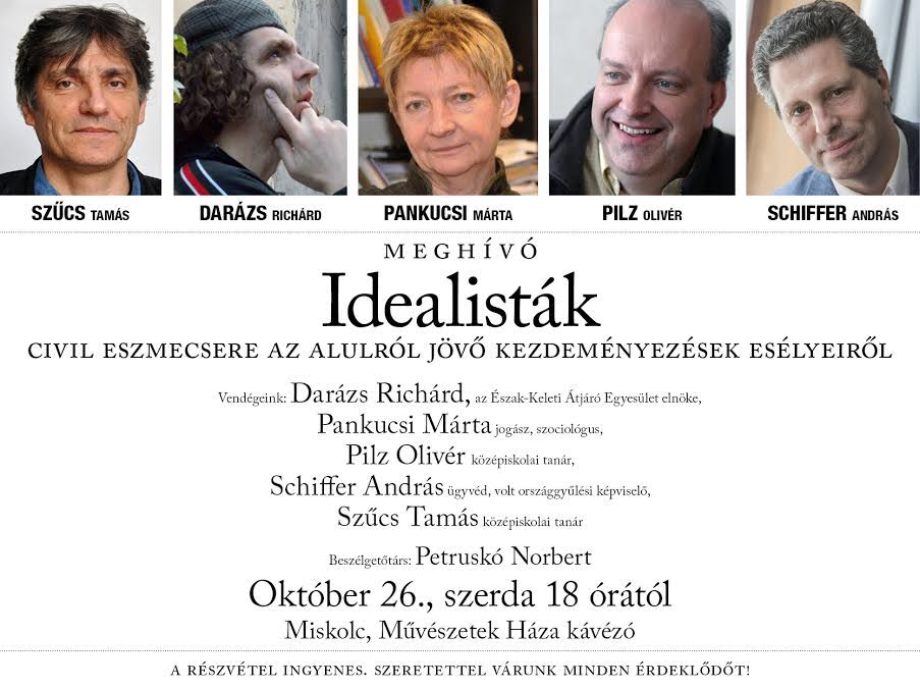 SZŰCS TAMÁS

DARÁZS RICHÁRD

PANKUCSI MÁRTA

PILZ OLIVÉR

SCHIFFER ANDRÁS

MEGHÍVÓ

Idealisták

CIVIL ESZMECSERE AZ ALULRÓL JÖVŐ KEZDEMÉNYEZÉSEK ESÉLYEIRŐL

Vendégeink: Darázs Richárd, az Észak-Keleti Átjáró Egyesület elnöke,
Pankucsi Márta jogász, szociológus,
Pilz Olivér középiskolai tanár,
Schiffer András ügyvéd, volt országgyűlési képviselő,
Szűcs Tamás középiskolai tanár

Beszélgetőtárs: Petruskó Norbert

Október 26., szerda 18 órától

Miskolc, Művészetek Háza kávézó

A RÉSZVÉTEL INGYENES. SZERETETTEL VÁRUNK MINDEN ÉRDEKLŐDŐT!